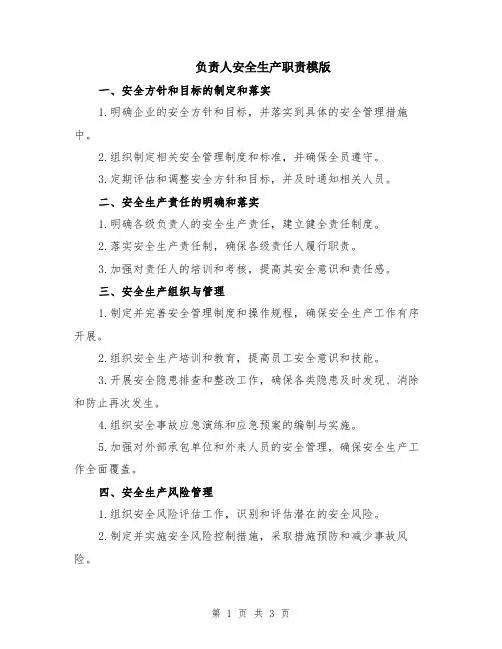 负责人安全生产职责模版

一、安全方针和目标的制定和落实

1.明确企业的安全方针和目标，并落实到具体的安全管理措施中。

2.组织制定相关安全管理制度和标准，并确保全员遵守。

3.定期评估和调整安全方针和目标，并及时通知相关人员。

二、安全生产责任的明确和落实

1.明确各级负责人的安全生产责任，建立健全责任制度。

2.落实安全生产责任制，确保各级责任人履行职责。

3.加强对责任人的培训和考核，提高其安全意识和责任感。

三、安全生产组织与管理

1.制定并完善安全管理制度和操作规程，确保安全生产工作有序开展。

2.组织安全生产培训和教育，提高员工安全意识和技能。

3.开展安全隐患排查和整改工作，确保各类隐患及时发现、消除和防止再次发生。

4.组织安全事故应急演练和应急预案的编制与实施。

5.加强对外部承包单位和外来人员的安全管理，确保安全生产工作全面覆盖。

四、安全生产风险管理

1.组织安全风险评估工作，识别和评估潜在的安全风险。

2.制定并实施安全风险控制措施，采取措施预防和减少事故风险。

第 1 页 共 3 页